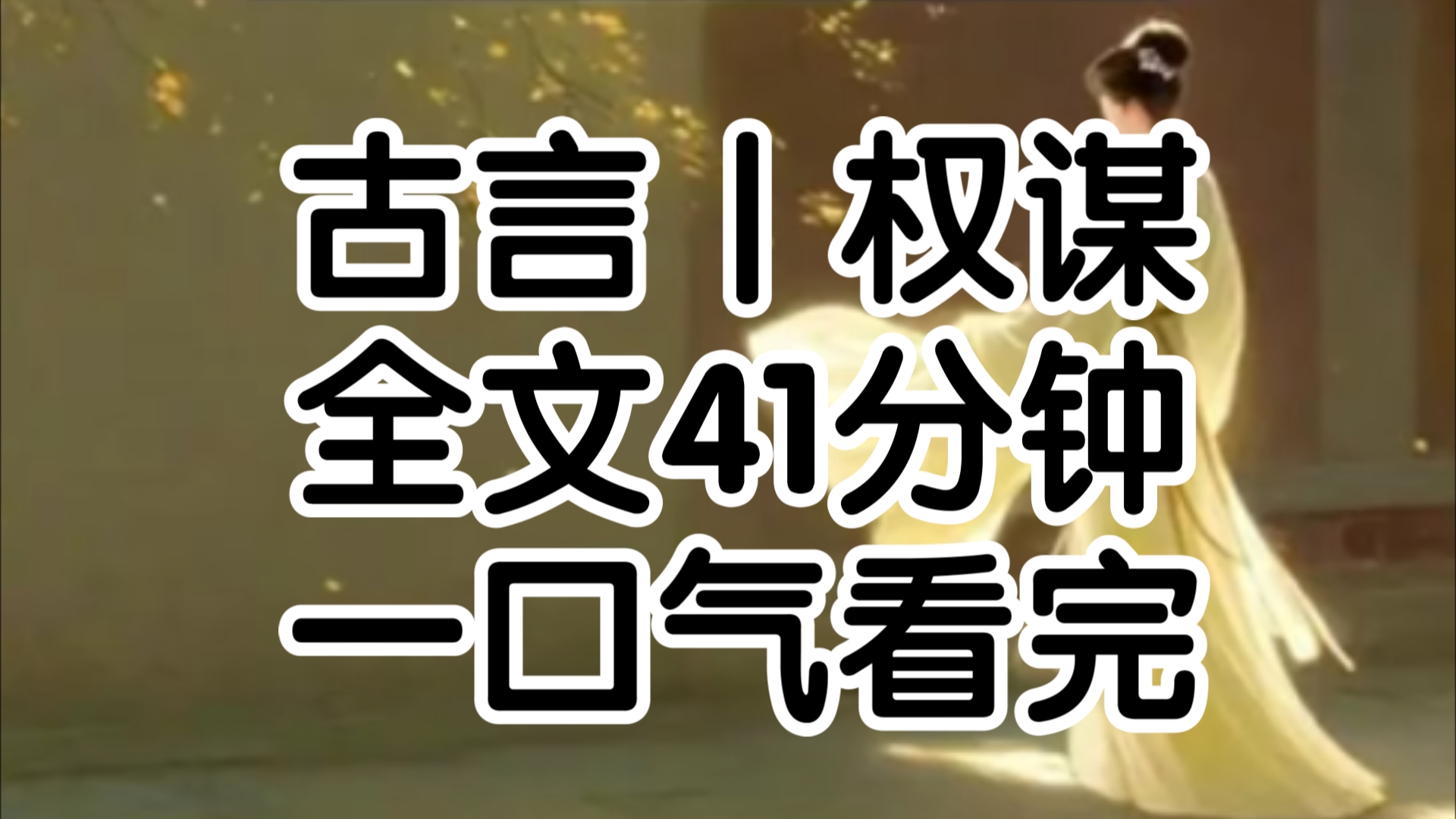 古言丨权谋
全文41分钟
一口气看完